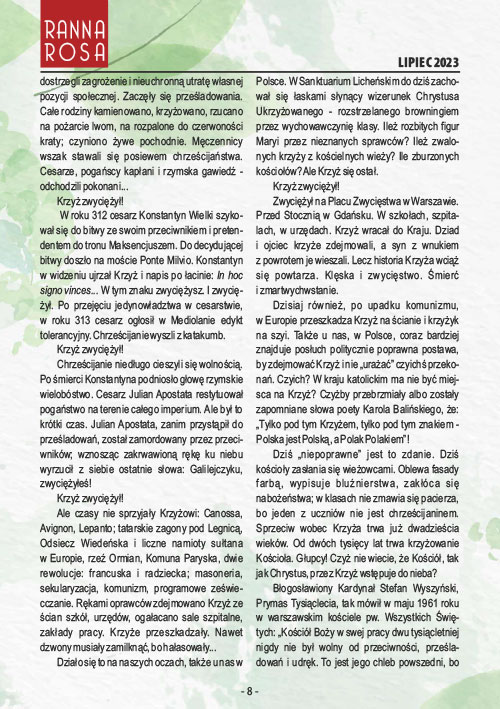 RANNA ROSA

LIPIEC 2023

dostrzegli zagrożenie i nieuchronną utratę własnej pozycji społecznej. Zaczęły się prześladowania. Całe rodziny kamienowano, krzyżowano, rzucano na pożarcie lwom, na rozpalone do czerwoności kraty; czyniono żywe pochodnie. Męczennicy wszak stawali się posiewem chrześcijaństwa. Cesarze, pogańscy kapłani i rzymska gawiedź - odchodzili pokonani...

Krzyż zwyciężył!

W roku 312 cesarz Konstantyn Wielki szykował się do bitwy ze swoim przeciwnikiem i pretendentem do tronu Maksencjuszem. Do decydującej bitwy doszło na moście Ponte Milvio. Konstantyn w widzeniu ujrzał Krzyż i napis po łacinie: In hoc signo vinces... W tym znaku zwyciężysz. I zwyciężył. Po przejęciu jedynowładztwa w cesarstwie, w roku 313 cesarz ogłosił w Mediolanie edykt tolerancyjny. Chrześcijanie wyszli z katakumb.

Krzyż zwyciężył!

Chrześcijanie niedługo cieszyli się wolnością. Po śmierci Konstantyna podniosło głowę rzymskie wielobóstwo. Cesarz Julian Apostata restytuował pogaństwo na terenie całego imperium. Ale był to krótki czas. Julian Apostata, zanim przystąpił do prześladowań, został zamordowany przez przeciwników; wznosząc zakrwawioną rękę ku niebu wyrzucił z siebie ostatnie słowa: Galilejczyku, zwyciężyłeś!

Krzyż zwyciężył!

Ale czasy nie sprzyjały Krzyżowi: Canossa, Avignon, Lepanto; tatarskie zagony pod Legnicą, Odsiecz Wiedeńska i liczne namioty sułtana w Europie, rzeź Ormian, Komuna Paryska, dwie rewolucje: francuska i radziecka; masoneria, sekularyzacja, komunizm, programowe zeświecczanie. Rękami oprawców zdejmowano Krzyż ze ścian szkół, urzędów, ogałacano sale szpitalne, zakłady pracy. Krzyże przeszkadzały. Nawet dzwony musiały zamilknąć, bo hałasowały...

Działo się to na naszych oczach, także u nas w Polsce. W Sanktuarium Licheńskim do dziś zachował się łaskami słynący wizerunek Chrystusa Ukrzyżowanego - rozstrzelanego browningiem przez wychowawczynię klasy. Ileż rozbitych figur Maryi przez nieznanych sprawców? Ileż zwalonych krzyży z kościelnych wieży? Ile zburzonych kościołów? Ale Krzyż się ostał.

Krzyż zwyciężył!

Zwyciężył na Placu Zwycięstwa w Warszawie. Przed Stocznią w Gdańsku. W szkołach, szpitalach, w urzędach. Krzyż wracał do Kraju. Dziad i ojciec krzyże zdejmowali, a syn z wnukiem z powrotem je wieszali. Lecz historia Krzyża wciąż się powtarza. Klęska i zwycięstwo. Śmierć i zmartwychwstanie.

Dzisiaj również, po upadku komunizmu, w Europie przeszkadza Krzyż na ścianie i krzyżyk na szyi. Także u nas, w Polsce, coraz bardziej znajduje posłuch politycznie poprawna postawa, by zdejmować Krzyż i nie „urażać" czyichś przekonań. Czyich? W kraju katolickim ma nie być miejsca na Krzyż? Czyżby przebrzmiały albo zostały zapomniane słowa poety Karola Balińskiego, że: „Tylko pod tym Krzyżem, tylko pod tym znakiem - Polska jest Polską, a Polak Polakiem"!

Dziś „niepoprawne" jest to zdanie. Dziś kościoły zasłania się wieżowcami. Oblewa fasady farbą, wypisuje bluźnierstwa, zakłóca się nabożeństwa; w klasach nie zmawia się pacierza, bo jeden z uczniów nie jest chrześcijaninem. Sprzeciw wobec Krzyża trwa już dwadzieścia wieków. Od dwóch tysięcy lat trwa krzyżowanie Kościoła. Głupcy! Czyż nie wiecie, że Kościół, tak jak Chrystus, przez Krzyż wstępuje do nieba?

Błogosławiony Kardynał Stefan Wyszyński, Prymas Tysiąclecia, tak mówił w maju 1961 roku w warszawskim kościele pw. Wszystkich Świętych: „Kościół Boży w swej pracy dwu tysiącletniej nigdy nie był wolny od przeciwności, prześladowań i udręk. To jest jego chleb powszedni, bo

- 8 -